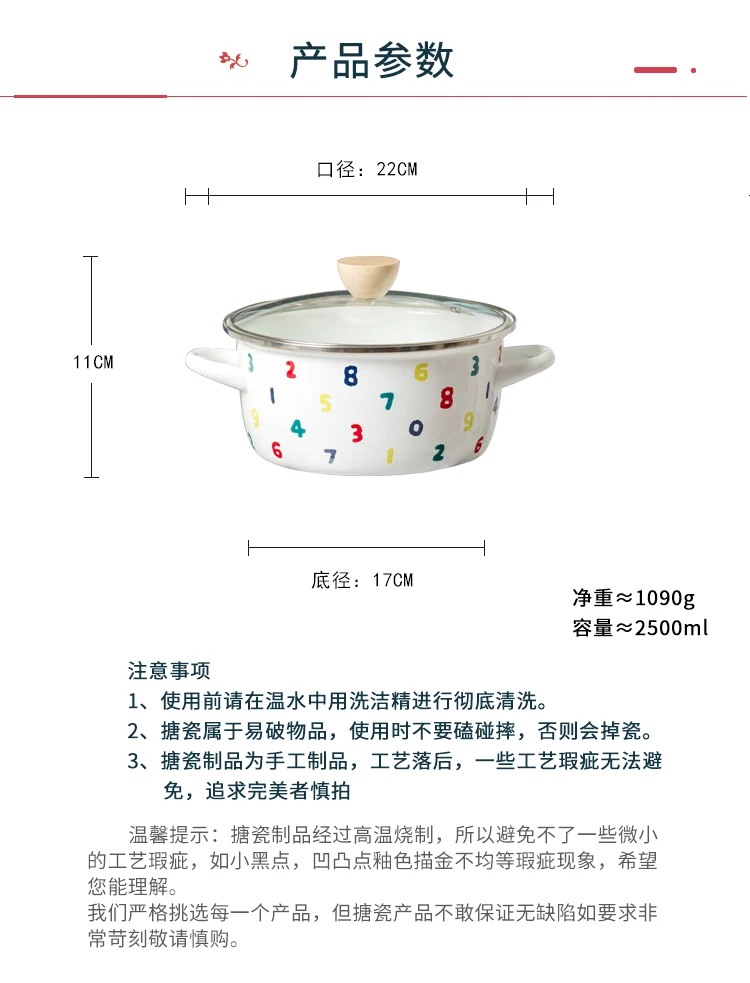 产品参数

口径：22CM

11CM

底径：17CM

净重≈1090g
容量≈2500ml

注意事项
1、使用前请在温水中用洗洁精进行彻底清洗。
2、搪瓷属于易破物品，使用时不要磕碰摔，否则会掉瓷。
3、搪瓷制品为手工制品，工艺落后，一些工艺瑕疵无法避免，追求完美者慎拍

温馨提示：搪瓷制品经过高温烧制，所以避免不了一些微小的工艺瑕疵，如小黑点，凹凸点釉色描金不均等瑕疵现象，希望您能理解。
我们严格挑选每一个产品，但搪瓷产品不敢保证无缺陷如要求非常苛刻敬请慎购。